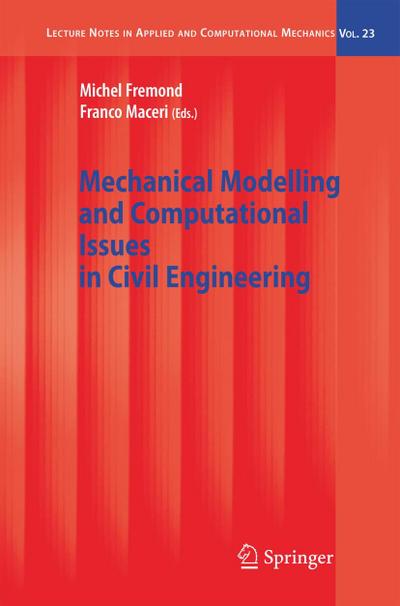 Lecture Notes in Applied and Computational Mechanics Vol. 23

Michel Fremond
Franco Maceri (Eds.)

Mechanical Modelling and Computational Issues in Civil Engineering

Springer